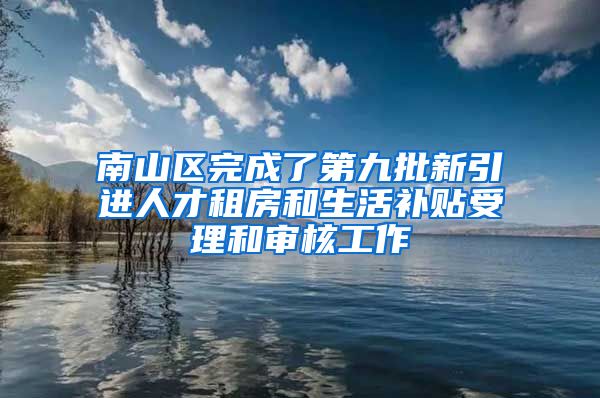 南山区完成了第九批新引进人才租房和生活补贴受理和审核工作